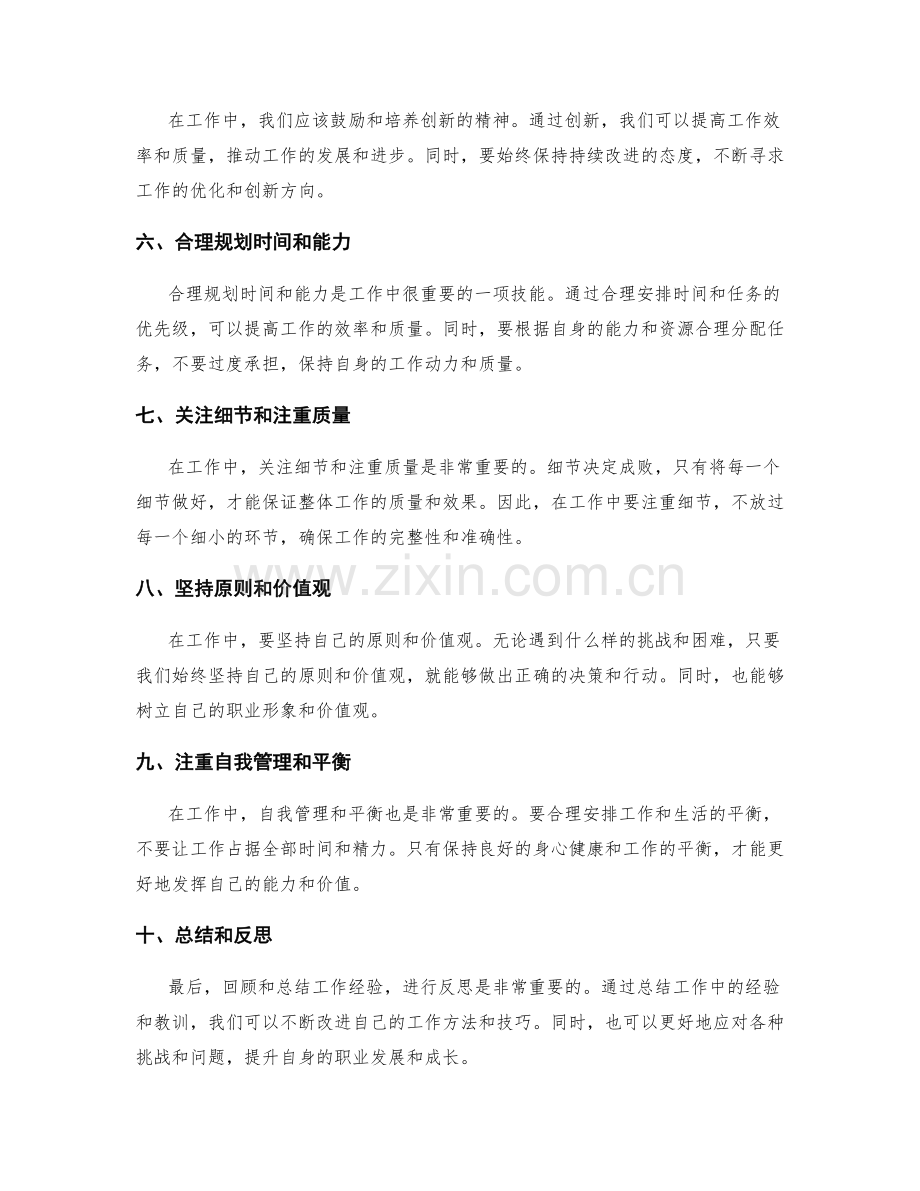 在工作中，我们应该鼓励和培养创新的精神。通过创新，我们可以提高工作效率和质量，推动工作的发展和进步。同时，要始终保持持续改进的态度，不断寻求工作的优化和创新方向。

六、合理规划时间和能力

合理规划时间和能力是工作中很重要的一项技能。通过合理安排时间和任务的优先级，可以提高工作的效率和质量。同时，要根据自身的能力和资源合理分配任务，不要过度承担，保持自身的工作动力和质量。

七、关注细节和注重质量

在工作中，关注细节和注重质量是非常重要的。细节决定成败，只有将每一个细节做好，才能保证整体工作的质量和效果。因此，在工作中要注重细节，不放过每一个细小的环节，确保工作的完整性和准确性。

八、坚持原则和价值观

在工作中，要坚持自己的原则和价值观。无论遇到什么样的挑战和困难，只要我们始终坚持自己的原则和价值观，就能够做出正确的决策和行动。同时，也能够树立自己的职业形象和价值观。

九、注重自我管理和平衡

在工作中，自我管理和平衡也是非常重要的。要合理安排工作和生活的平衡，不要让工作占据全部时间和精力。只有保持良好的身心健康和工作的平衡，才能更好地发挥自己的能力和价值。

十、总结和反思

最后，回顾和总结工作经验，进行反思是非常重要的。通过总结工作中的经验和教训，我们可以不断改进自己的工作方法和技巧。同时，也可以更好地应对各种挑战和问题，提升自身的职业发展和成长。

www.zixin.com.cn